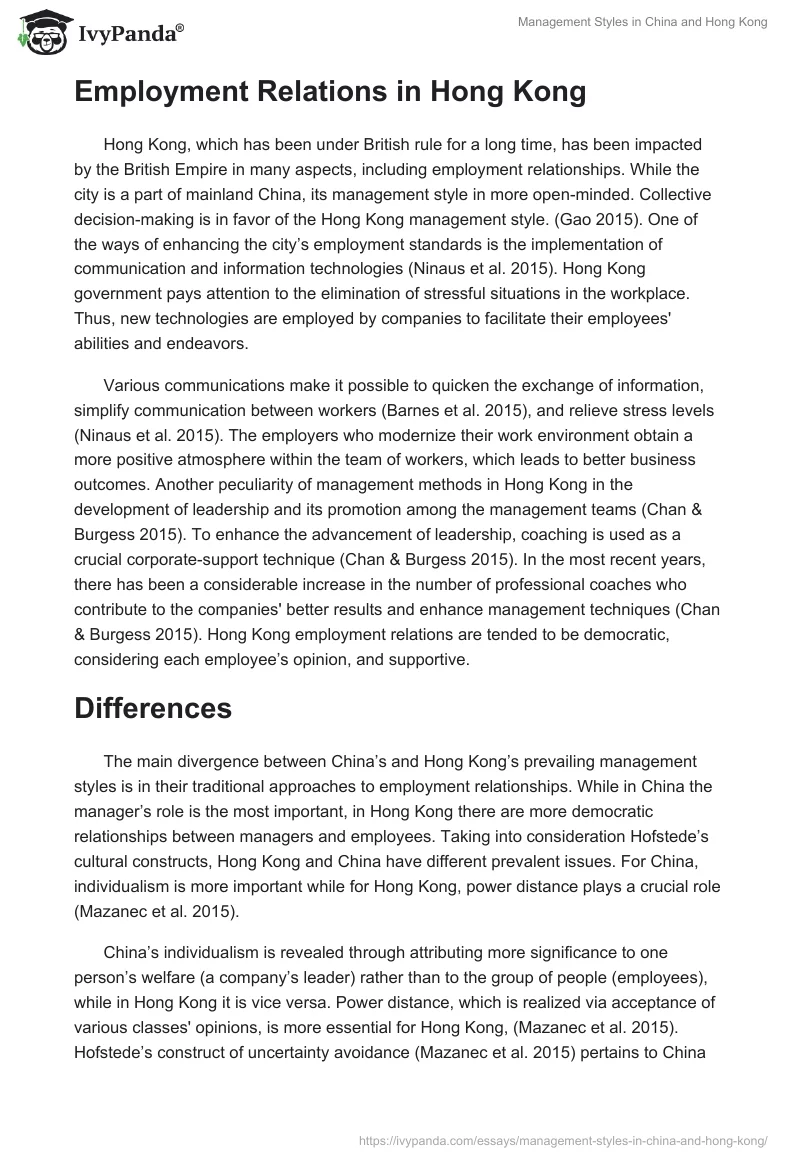 IvyPanda®

Management Styles in China and Hong Kong

Employment Relations in Hong Kong

Hong Kong, which has been under British rule for a long time, has been impacted by the British Empire in many aspects, including employment relationships. While the city is a part of mainland China, its management style in more open-minded. Collective decision-making is in favor of the Hong Kong management style. (Gao 2015). One of the ways of enhancing the city's employment standards is the implementation of communication and information technologies (Ninaus et al. 2015). Hong Kong government pays attention to the elimination of stressful situations in the workplace. Thus, new technologies are employed by companies to facilitate their employees' abilities and endeavors.

Various communications make it possible to quicken the exchange of information, simplify communication between workers (Barnes et al. 2015), and relieve stress levels (Ninaus et al. 2015). The employers who modernize their work environment obtain a more positive atmosphere within the team of workers, which leads to better business outcomes. Another peculiarity of management methods in Hong Kong in the development of leadership and its promotion among the management teams (Chan & Burgess 2015). To enhance the advancement of leadership, coaching is used as a crucial corporate-support technique (Chan & Burgess 2015). In the most recent years, there has been a considerable increase in the number of professional coaches who contribute to the companies' better results and enhance management techniques (Chan & Burgess 2015). Hong Kong employment relations are tended to be democratic, considering each employee's opinion, and supportive.

Differences

The main divergence between China's and Hong Kong's prevailing management styles is in their traditional approaches to employment relationships. While in China the manager's role is the most important, in Hong Kong there are more democratic relationships between managers and employees. Taking into consideration Hofstede's cultural constructs, Hong Kong and China have different prevalent issues. For China, individualism is more important while for Hong Kong, power distance plays a crucial role (Mazanec et al. 2015).

China's individualism is revealed through attributing more significance to one person's welfare (a company's leader) rather than to the group of people (employees), while in Hong Kong it is vice versa. Power distance, which is realized via acceptance of various classes' opinions, is more essential for Hong Kong, (Mazanec et al. 2015). Hofstede's construct of uncertainty avoidance (Mazanec et al. 2015) pertains to China

https://ivypanda.com/essays/management-styles-in-china-and-hong-kong/